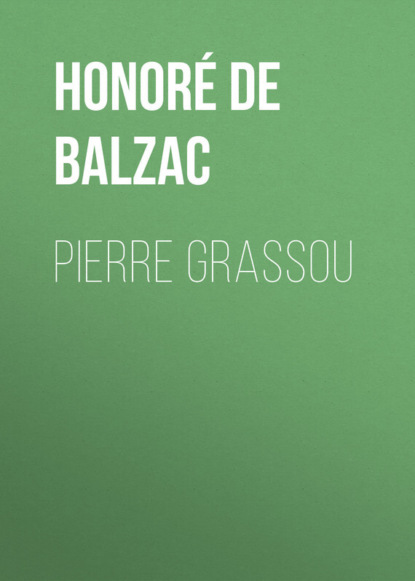 HONORÉ DE BALZAC

PIERRE GRASSOU